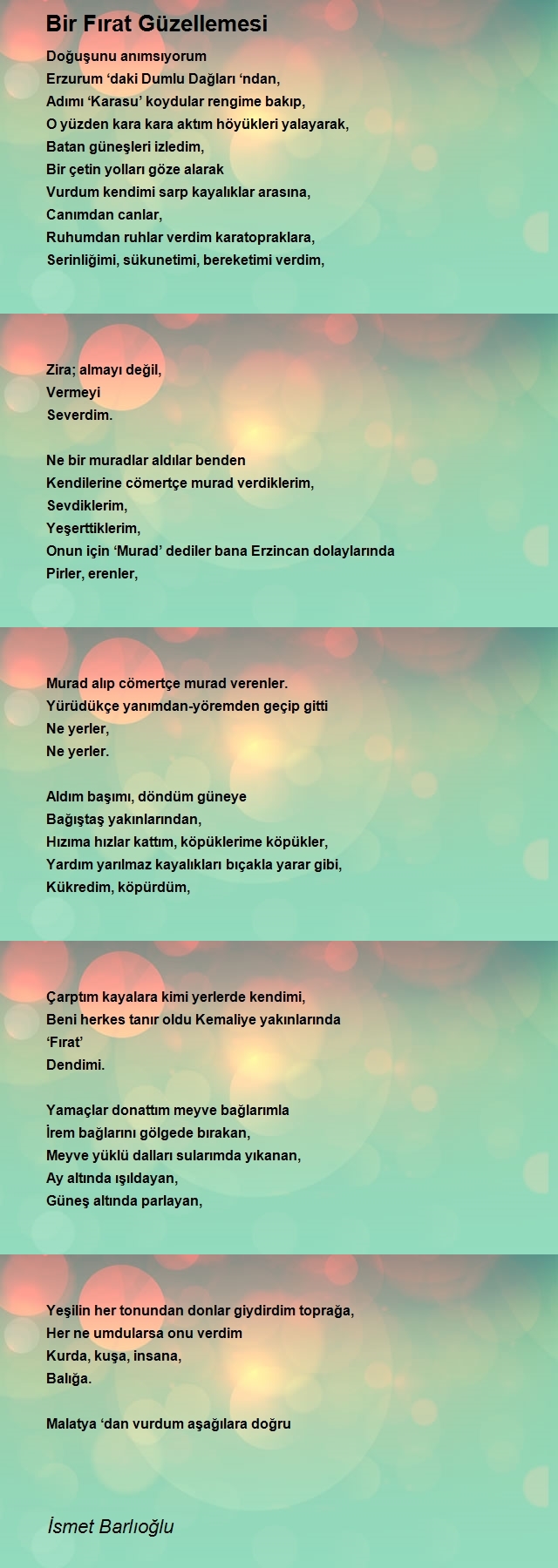 Bir Fırat Güzellemesi

Doğuşunu anımsıyorum
Erzurum ‘daki Dumlu Dağları ‘ndan,
Adımı ‘Karasu’ koydular rengime bakıp,
O yüzden kara kara aktım höyükleri yalayarak,
Batan güneşleri izledim,
Bir çetin yolları göze alarak
Vurdum kendimi sarp kayalıklar arasına,
Canımdan canlar,
Ruhumdan ruhlar verdim karatopraklara,
Serinliğimi, sükunetimi, bereketimi verdim,

Zira; almayı değil,
Vermeyi
Severdim.

Ne bir muradlar aldılar benden
Kendilerine cömertçe murad verdiklerim,
Sevdiklerim,
Yeşerttiklerim,
Onun için ‘Murad’ dediler bana Erzincan dolaylarında
Pirler, erenler,

Murad alıp cömertçe murad verenler.
Yürüdükçe yanımdan-yöremden geçip gitti
Ne yerler,
Ne yerler.

Aldım başımı, döndüm güneye
Bağıştaş yakınlarından,
Hızıma hızlar kattım, köpüklerime köpükler,
Yardım yarılmaz kayalıkları bıçakla yarar gibi,
Kükredim, köpürdüm,

Çarptım kayalara kimi yerlerde kendimi,
Beni herkes tanır oldu Kemaliye yakınlarında
‘Fırat’
Dendimi.

Yamaçlar donattım meyve bağlarımla
İrem bağlarını gölgede bırakan,
Meyve yüklü dalları sularımda yıkanan,
Ay altında ışıldayan,
Güneş altında parlayan,

Yeşilin her tonundan donlar giydirdim toprağa,
Her ne umdularsa onu verdim
Kurda, kuşa, insana,
Balığa.

Malatya ‘dan vurdum aşağılara doğru

İsmet Barlıoğlu